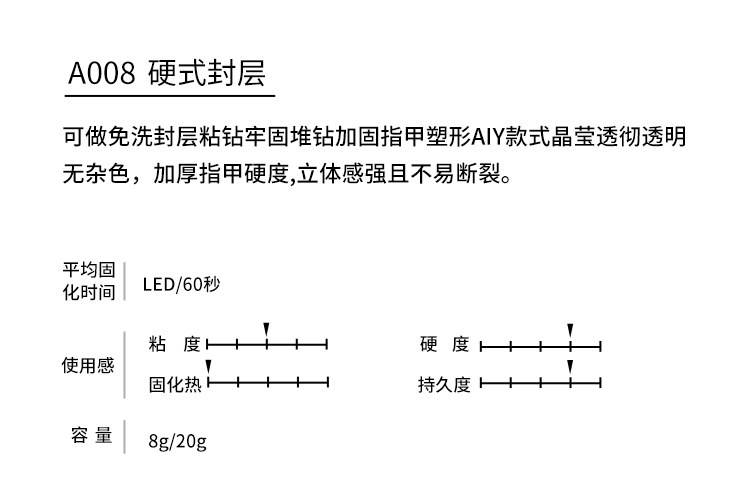 A008 硬式封层

可做免洗封层粘钻牢固堆钻加固指甲塑形AIY款式晶莹透彻透明无杂色，加厚指甲硬度,立体感强且不易断裂。

平均固化时间 LED/60秒

使用感
粘 度
硬 度
固化热
持久度

容 量 8g/20g